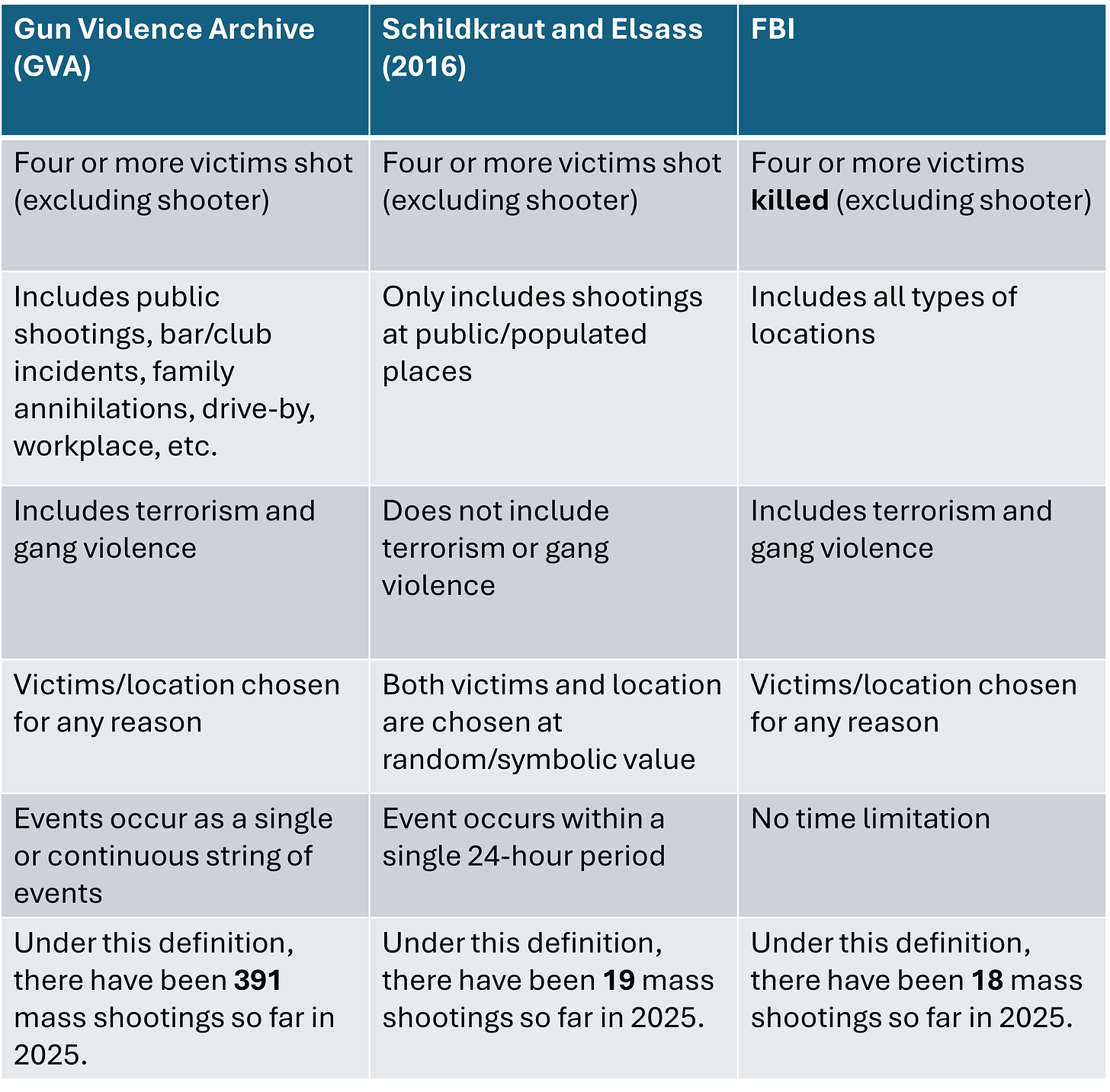 | Gun Violence Archive (GVA) | Schildkraut and Elsass (2016) | FBI |
|---|---|---|
| Four or more victims shot (excluding shooter) | Four or more victims shot (excluding shooter) | Four or more victims **killed** (excluding shooter) |
| Includes public shootings, bar/club incidents, family annihilations, drive-by, workplace, etc. | Only includes shootings at public/populated places | Includes all types of locations |
| Includes terrorism and gang violence | Does not include terrorism or gang violence | Includes terrorism and gang violence |
| Victims/location chosen for any reason | Both victims and location are chosen at random/symbolic value | Victims/location chosen for any reason |
| Events occur as a single or continuous string of events | Event occurs within a single 24-hour period | No time limitation |
| Under this definition, there have been **391** mass shootings so far in 2025. | Under this definition, there have been **19** mass shootings so far in 2025. | Under this definition, there have been **18** mass shootings so far in 2025. |